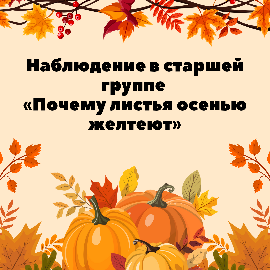 Наблюдение в старшей группе
«Почему листья осенью желтеют»